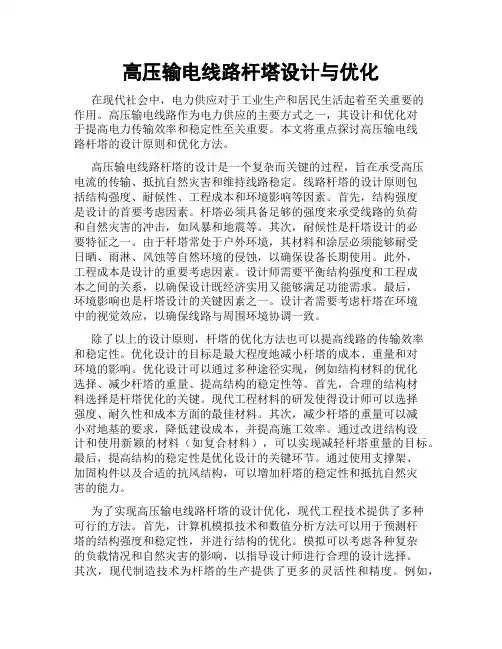 高压输电线路杆塔设计与优化

在现代社会中，电力供应对于工业生产和居民生活起着至关重要的作用。高压输电线路作为电力供应的主要方式之一，其设计和优化对于提高电力传输效率和稳定性至关重要。本文将重点探讨高压输电线路杆塔的设计原则和优化方法。

高压输电线路杆塔的设计是一个复杂而关键的过程，旨在承受高压电流的传输、抵抗自然灾害和维持线路稳定。线路杆塔的设计原则包括结构强度、耐候性、工程成本和环境影响等因素。首先，结构强度是设计的首要考虑因素。杆塔必须具备足够的强度来承受线路的负荷和自然灾害的冲击，如风暴和地震等。其次，耐候性是杆塔设计的必要特征之一。由于杆塔常处于户外环境，其材料和涂层必须能够耐受日晒、雨淋、风蚀等自然环境的侵蚀，以确保设备长期使用。此外，工程成本是设计的重要考虑因素。设计师需要平衡结构强度和工程成本之间的关系，以确保设计既经济实用又能够满足功能需求。最后，环境影响也是杆塔设计的关键因素之一。设计者需要考虑杆塔在环境中的视觉效应，以确保线路与周围环境协调一致。

除了以上的设计原则，杆塔的优化方法也可以提高线路的传输效率和稳定性。优化设计的目标是最大程度地减小杆塔的成本、重量和对环境的影响。优化设计可以通过多种途径实现，例如结构材料的优化选择、减少杆塔的重量、提高结构的稳定性等。首先，合理的结构材料选择是杆塔优化的关键。现代工程材料的研发使得设计师可以选择强度、耐久性和成本方面的最佳材料。其次，减少杆塔的重量可以减小对地基的要求，降低建设成本，并提高施工效率。通过改进结构设计和使用新颖的材料（如复合材料），可以实现减轻杆塔重量的目标。最后，提高结构的稳定性是优化设计的关键环节。通过使用支撑架、加固构件以及合适的抗风结构，可以增加杆塔的稳定性和抵抗自然灾害的能力。

为了实现高压输电线路杆塔的设计优化，现代工程技术提供了多种可行的方法。首先，计算机模拟技术和数值分析方法可以用于预测杆塔的结构强度和稳定性，并进行结构的优化。模拟可以考虑各种复杂的负载情况和自然灾害的影响，以指导设计师进行合理的设计选择。其次，现代制造技术为杆塔的生产提供了更多的灵活性和精度。例如，